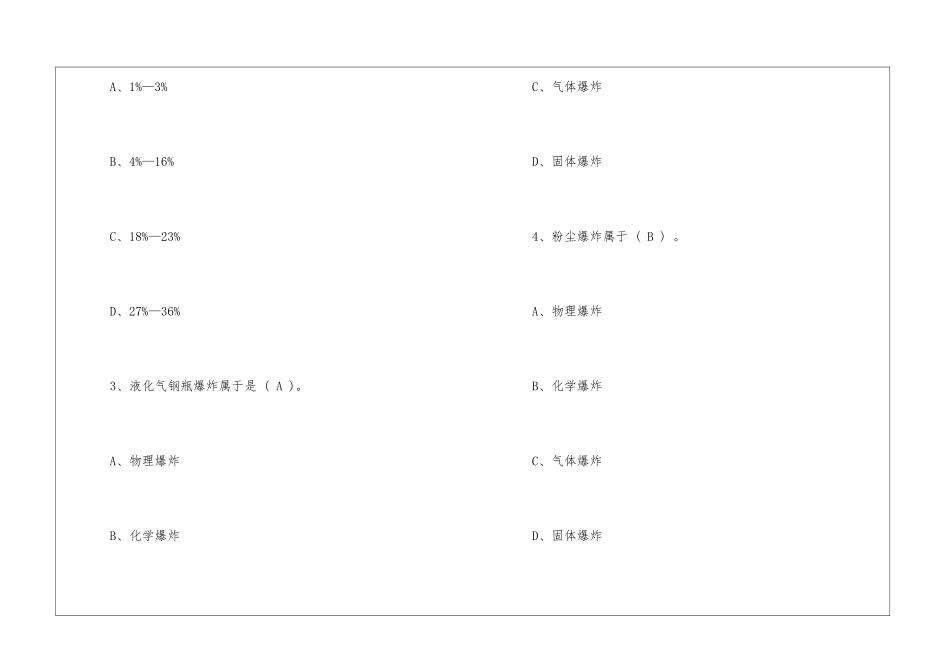 A、1%—3%

B、4%—16%

C、18%—23%

D、27%—36%

3、液化气钢瓶爆炸属于是（A）。

A、物理爆炸

B、化学爆炸

C、气体爆炸

D、固体爆炸

4、粉尘爆炸属于（B）。

A、物理爆炸

B、化学爆炸

C、气体爆炸

D、固体爆炸